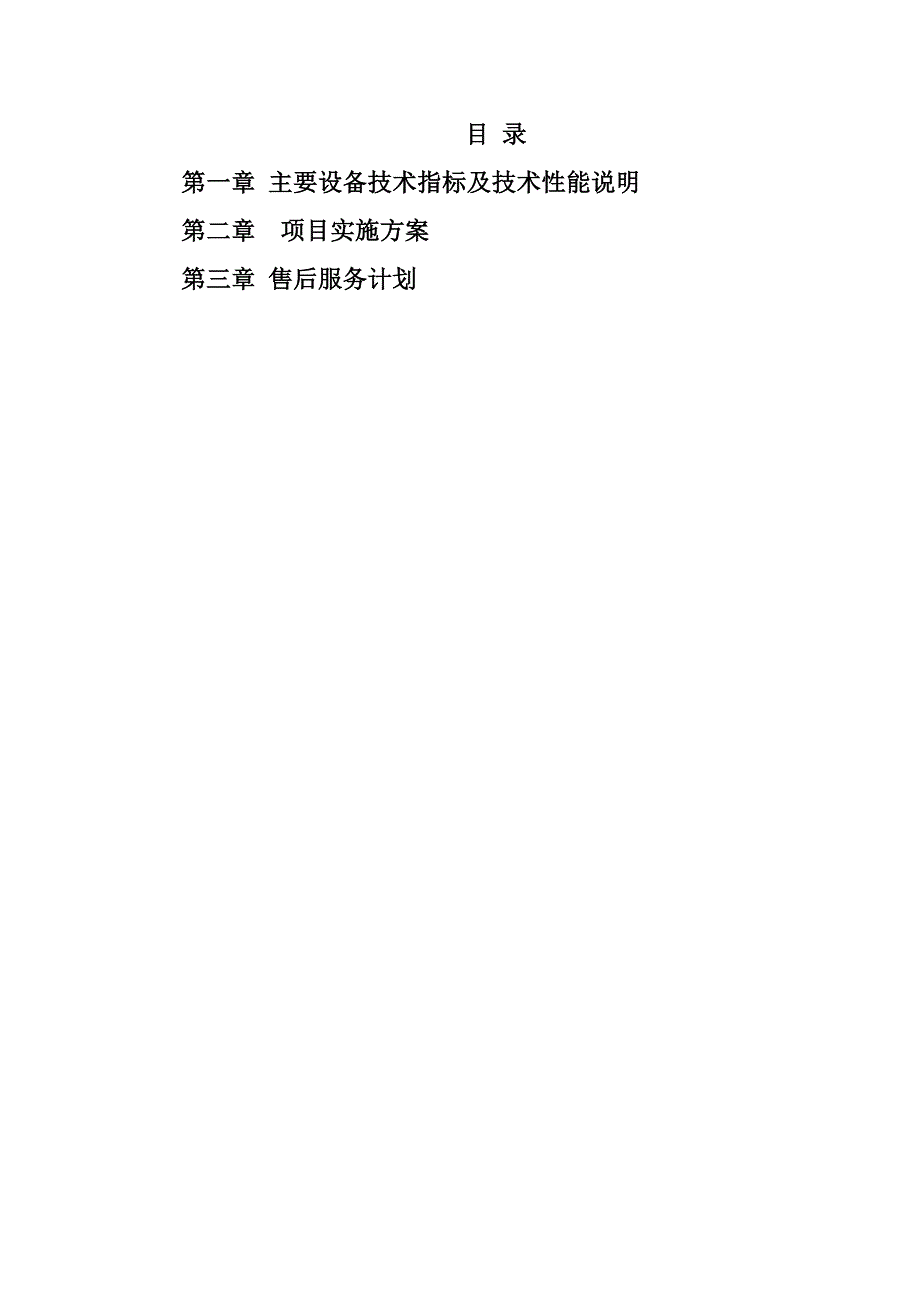 目 录

第一章 主要设备技术指标及技术性能说明

第二章 项目实施方案

第三章 售后服务计划